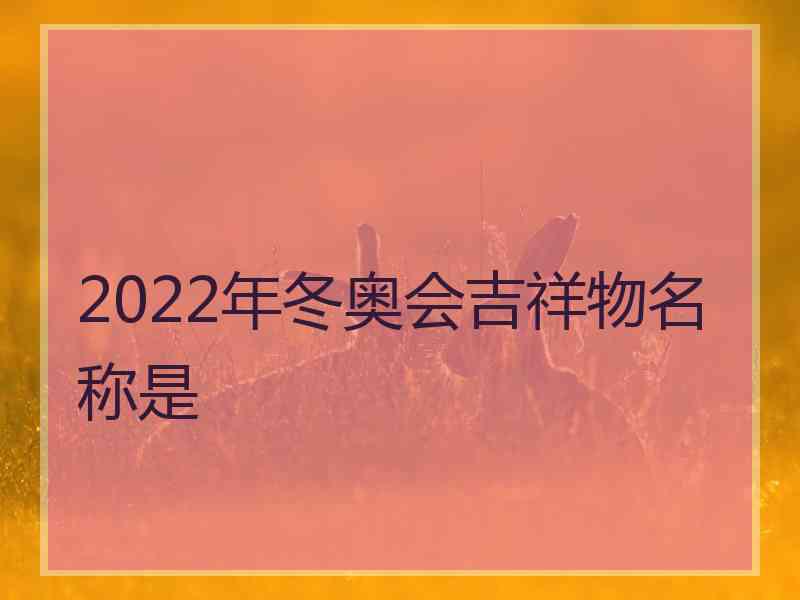 2022年冬奥会吉祥物名称是